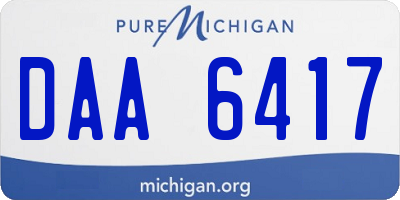 PURE MICHIGAN

DAA 6417

michigan.org